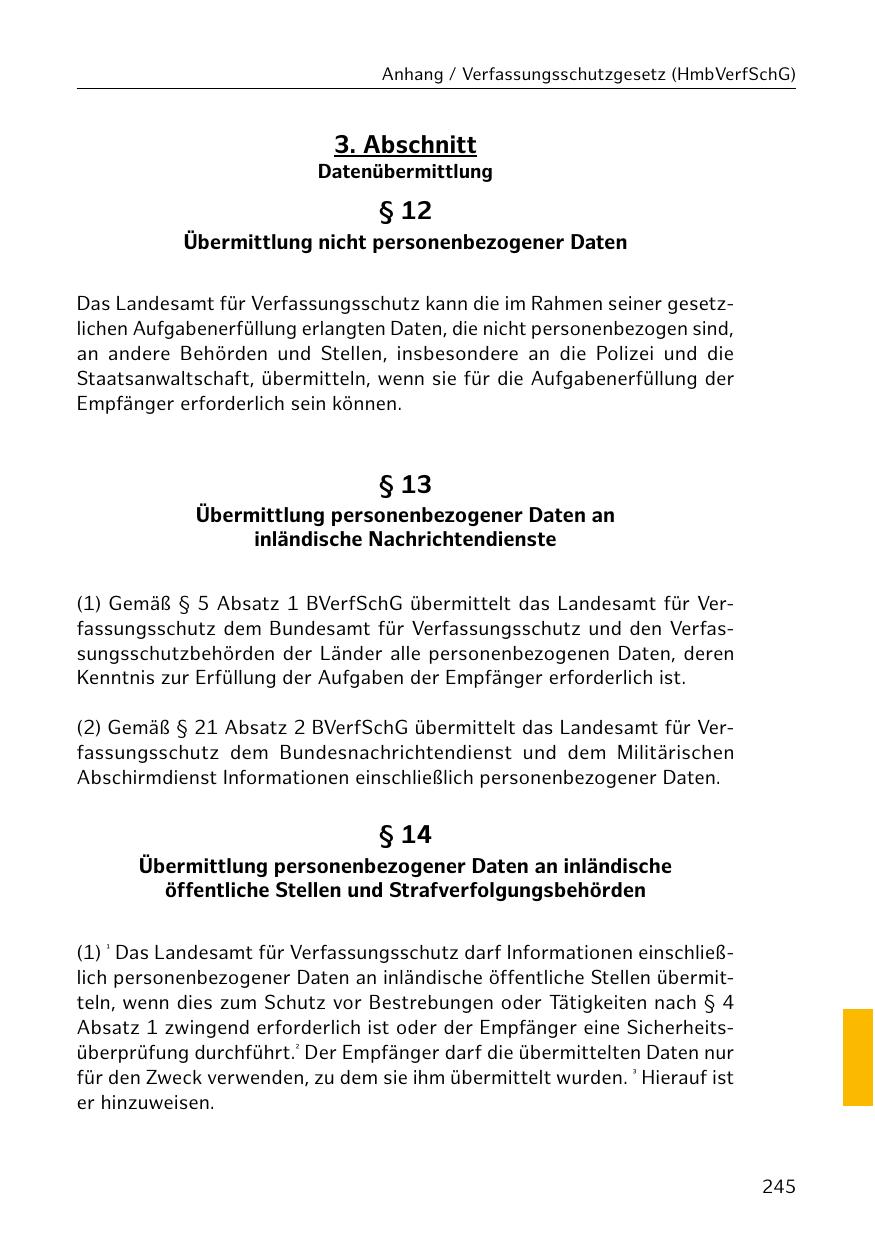 Anhang / Verfassungsschutzgesetz (HmbVerfSchG)

3. Abschnitt
Datenübermittlung

§ 12
Übermittlung nicht personenbezogener Daten

Das Landesamt für Verfassungsschutz kann die im Rahmen seiner gesetzlichen Aufgabenerfüllung erlangten Daten, die nicht personenbezogen sind, an andere Behörden und Stellen, insbesondere an die Polizei und die Staatsanwaltschaft, übermitteln, wenn sie für die Aufgabenerfüllung der Empfänger erforderlich sein können.

§ 13
Übermittlung personenbezogener Daten an inländische Nachrichtendienste

(1) Gemäß § 5 Absatz 1 BVerfSchG übermittelt das Landesamt für Verfassungsschutz dem Bundesamt für Verfassungsschutz und den Verfassungsschutzbehörden der Länder alle personenbezogenen Daten, deren Kenntnis zur Erfüllung der Aufgaben der Empfänger erforderlich ist.

(2) Gemäß § 21 Absatz 2 BVerfSchG übermittelt das Landesamt für Verfassungsschutz dem Bundesnachrichtendienst und dem Militärischen Abschirmdienst Informationen einschließlich personenbezogener Daten.

§ 14
Übermittlung personenbezogener Daten an inländische öffentliche Stellen und Strafverfolgungsbehörden

(1) $^1$ Das Landesamt für Verfassungsschutz darf Informationen einschließlich personenbezogener Daten an inländische öffentliche Stellen übermitteln, wenn dies zum Schutz vor Bestrebungen oder Tätigkeiten nach § 4 Absatz 1 zwingend erforderlich ist oder der Empfänger eine Sicherheitsüberprüfung durchführt.$^2$ Der Empfänger darf die übermittelten Daten nur für den Zweck verwenden, zu dem sie ihm übermittelt wurden. $^3$ Hierauf ist er hinzuweisen.

245